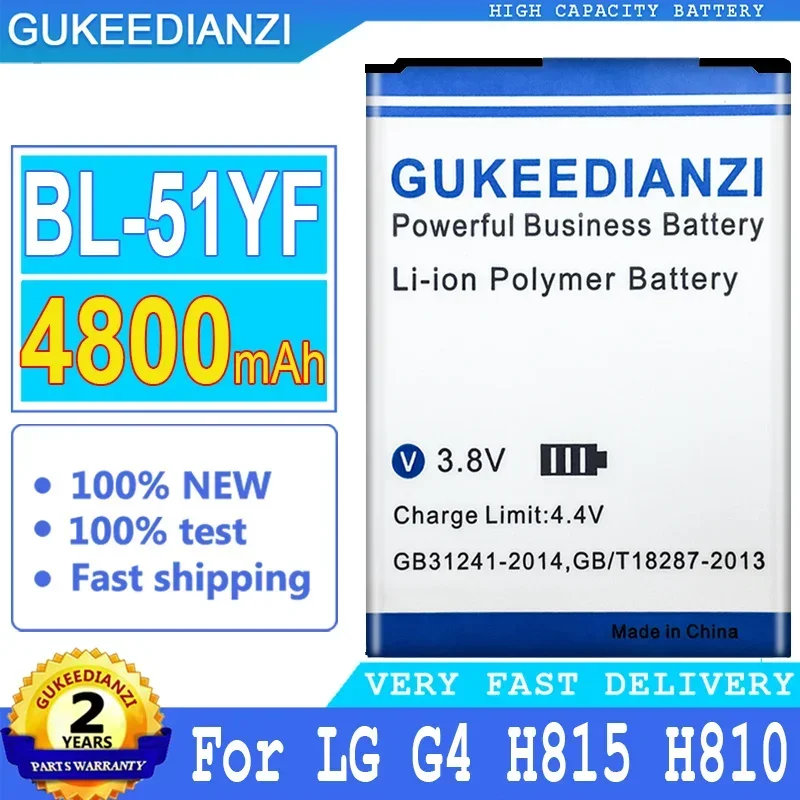 GUKEEDIANZI

HIGH CAPACITY BATTERY

BL-51YF

4800mAh

• 100% NEW
• 100% test
• Fast shipping

GUKEEDIANZI
Powerful Business Battery
Li-ion Polymer Battery

V 3.8V

Charge Limit:4.4V
GB31241-2014,GB/T18287-2013

Made in China

VERY FAST DELIVERY

GUKEEDIANZI
2
YEARS
PARTS WARRANTY

For LG G4 H815 H810